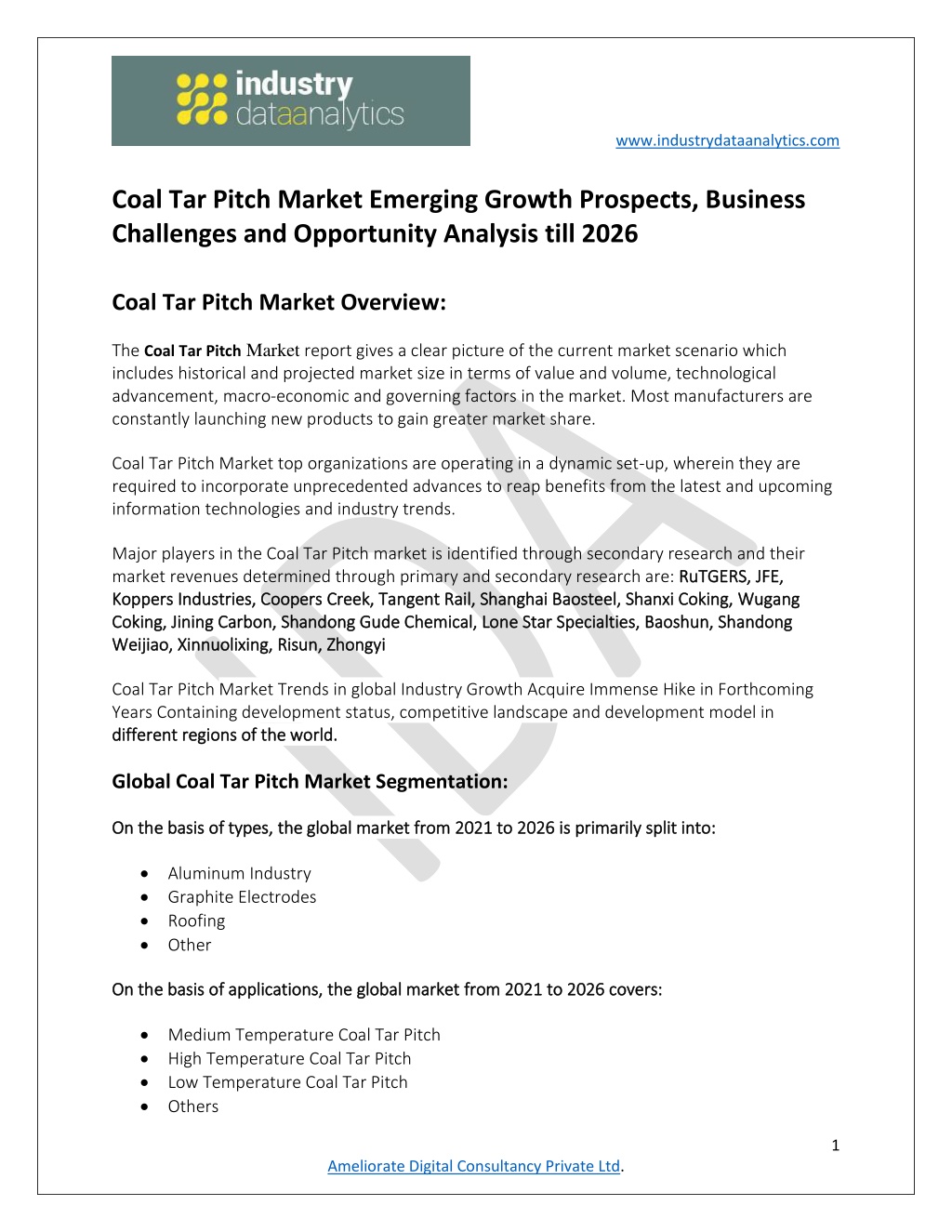 industry dataanalytics

www.industrydataanalytics.com

Coal Tar Pitch Market Emerging Growth Prospects, Business Challenges and Opportunity Analysis till 2026

Coal Tar Pitch Market Overview:

The Coal Tar Pitch Market report gives a clear picture of the current market scenario which includes historical and projected market size in terms of value and volume, technological advancement, macro-economic and governing factors in the market. Most manufacturers are constantly launching new products to gain greater market share.

Coal Tar Pitch Market top organizations are operating in a dynamic set-up, wherein they are required to incorporate unprecedented advances to reap benefits from the latest and upcoming information technologies and industry trends.

Major players in the Coal Tar Pitch market is identified through secondary research and their market revenues determined through primary and secondary research are: RuTGERS, JFE, Koppers Industries, Coopers Creek, Tangent Rail, Shanghai Baosteel, Shanxi Coking, Wugang Coking, Jining Carbon, Shandong Gude Chemical, Lone Star Specialties, Baoshun, Shandong Weijiao, Xinnuolixing, Risun, Zhongyi

Coal Tar Pitch Market Trends in global Industry Growth Acquire Immense Hike in Forthcoming Years Containing development status, competitive landscape and development model in different regions of the world.

Global Coal Tar Pitch Market Segmentation:

On the basis of types, the global market from 2021 to 2026 is primarily split into:

• Aluminum Industry
• Graphite Electrodes
• Roofing
• Other

On the basis of applications, the global market from 2021 to 2026 covers:

• Medium Temperature Coal Tar Pitch
• High Temperature Coal Tar Pitch
• Low Temperature Coal Tar Pitch
• Others

1

Ameliorate Digital Consultancy Private Ltd.